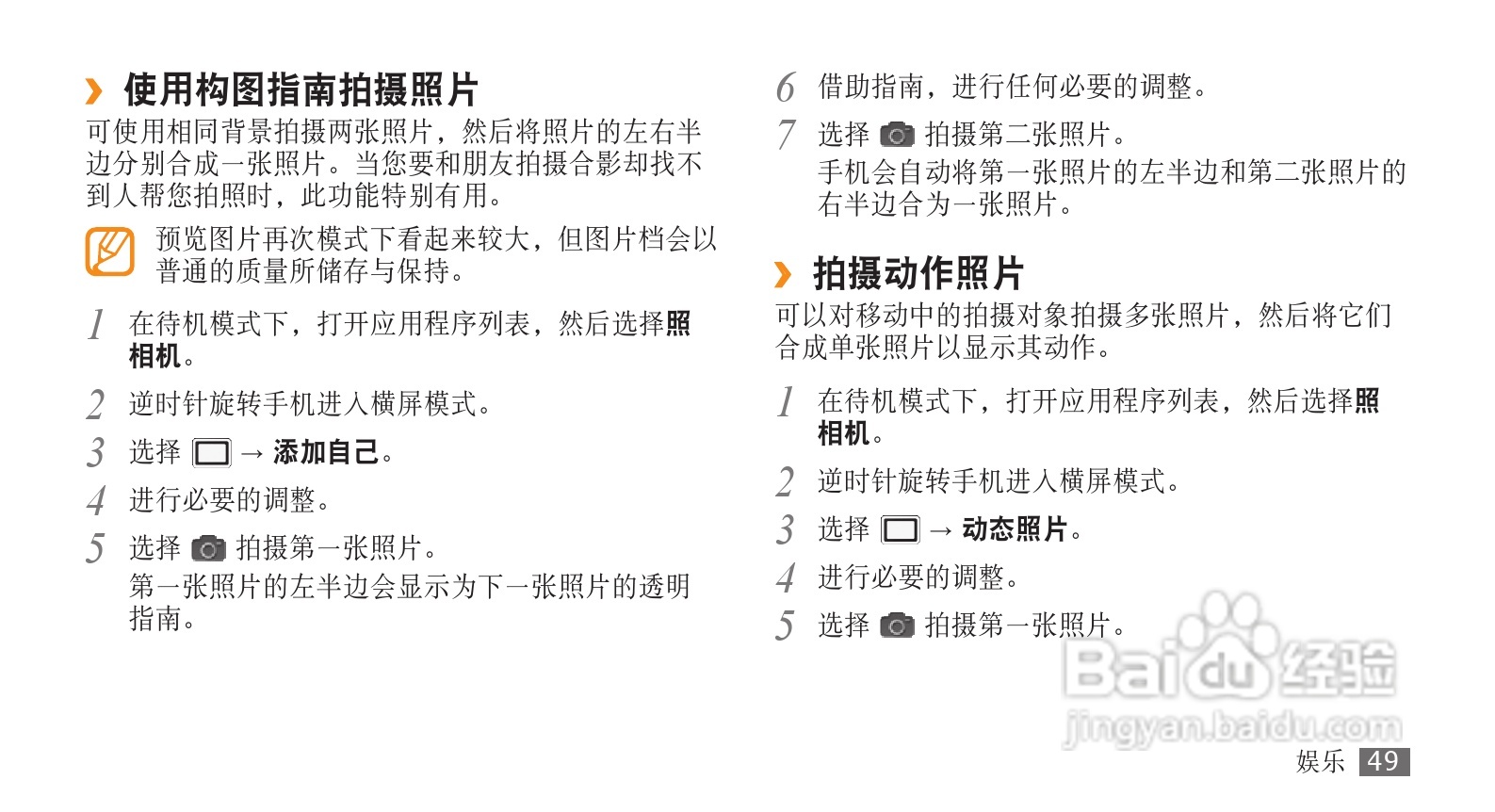 › 使用构图指南拍摄照片

可使用相同背景拍摄两张照片，然后将照片的左右半边分别合成一张照片。当您要和朋友拍摄合影却找不到人帮您拍照时，此功能特别有用。

预览图片再次模式下看起来较大，但图片档会以普通的质量所储存与保持。

1 在待机模式下，打开应用程序列表，然后选择照相机。

2 逆时针旋转手机进入横屏模式。

3 选择 → 添加自己。

4 进行必要的调整。

5 选择 拍摄第一张照片。
第一张照片的左半边会显示为下一张照片的透明指南。

6 借助指南，进行任何必要的调整。

7 选择 拍摄第二张照片。
手机会自动将第一张照片的左半边和第二张照片的右半边合为一张照片。

› 拍摄动作照片

可以对移动中的拍摄对象拍摄多张照片，然后将它们合成单张照片以显示其动作。

1 在待机模式下，打开应用程序列表，然后选择照相机。

2 逆时针旋转手机进入横屏模式。

3 选择 → 动态照片。

4 进行必要的调整。

5 选择 拍摄第一张照片。

Baidu 经验
jingyan.baidu.com

娱乐 49